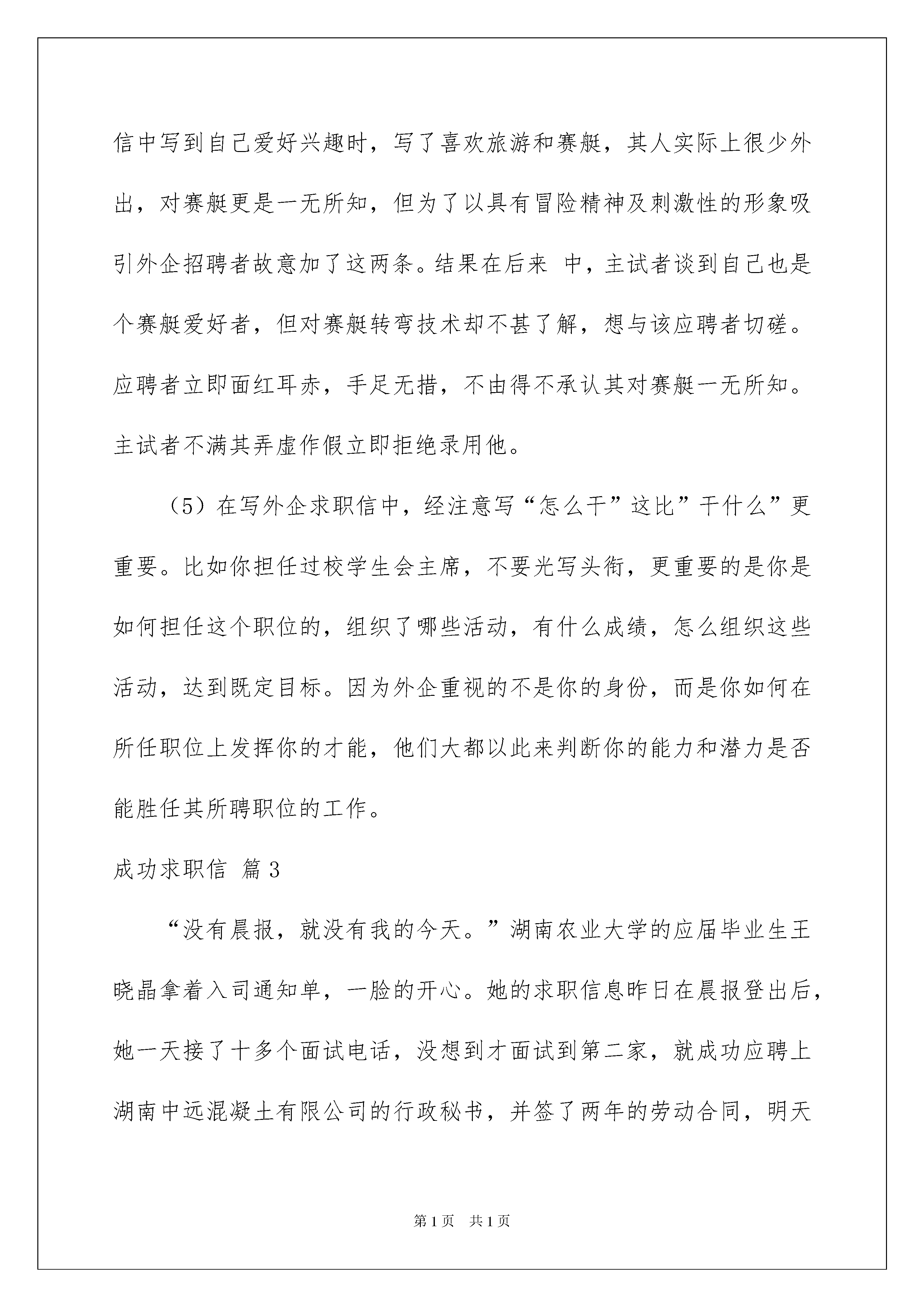 信中写到自己爱好兴趣时，写了喜欢旅游和赛艇，其人实际上很少外出，对赛艇更是一无所知，但为了以具有冒险精神及刺激性的形象吸引外企招聘者故意加了这两条。结果在后来 中，主试者谈到自己也是个赛艇爱好者，但对赛艇转弯技术却不甚了解，想与该应聘者切磋。应聘者立即面红耳赤，手足无措，不由得不承认其对赛艇一无所知。主试者不满其弄虚作假立即拒绝录用他。

（5）在写外企求职信中，经注意写“怎么干”这比”干什么”更重要。比如你担任过校学生会主席，不要光写头衔，更重要的是你是如何担任这个职位的，组织了哪些活动，有什么成绩，怎么组织这些活动，达到既定目标。因为外企重视的不是你的身份，而是你如何在所任职位上发挥你的才能，他们大都以此来判断你的能力和潜力是否能胜任其所聘职位的工作。

成功求职信 篇3

“没有晨报，就没有我的今天。”湖南农业大学的应届毕业生王晓晶拿着入司通知单，一脸的开心。她的求职信息昨日在晨报登出后，她一天接了十多个面试电话，没想到才面试到第二家，就成功应聘上湖南中远混凝土有限公司的行政秘书，并签了两年的劳动合同，明天

第1页 共1页